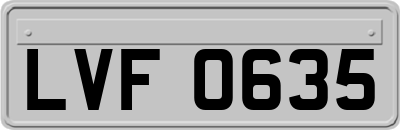 LVF 0635